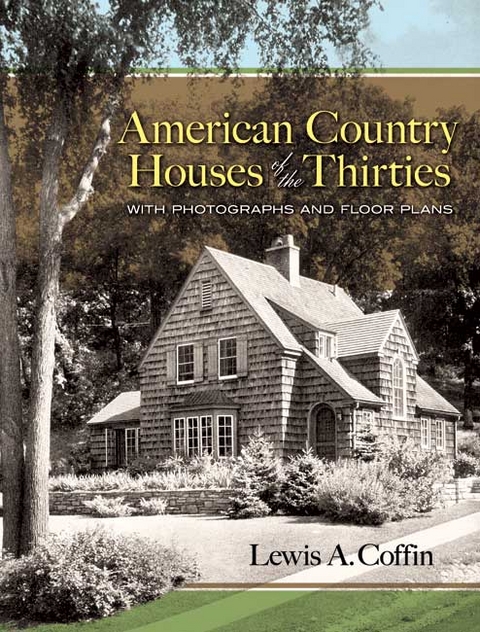 American Country Houses of the Thirties

WITH PHOTOGRAPHS AND FLOOR PLANS

Lewis A. Coffin